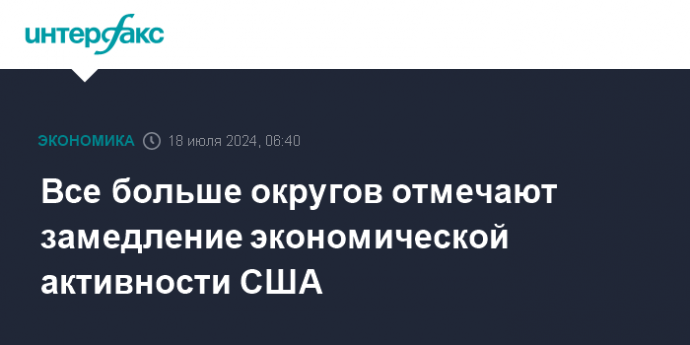 интерфакс

ЭКОНОМИКА 18 июля 2024, 06:40

Все больше округов отмечают замедление экономической активности США